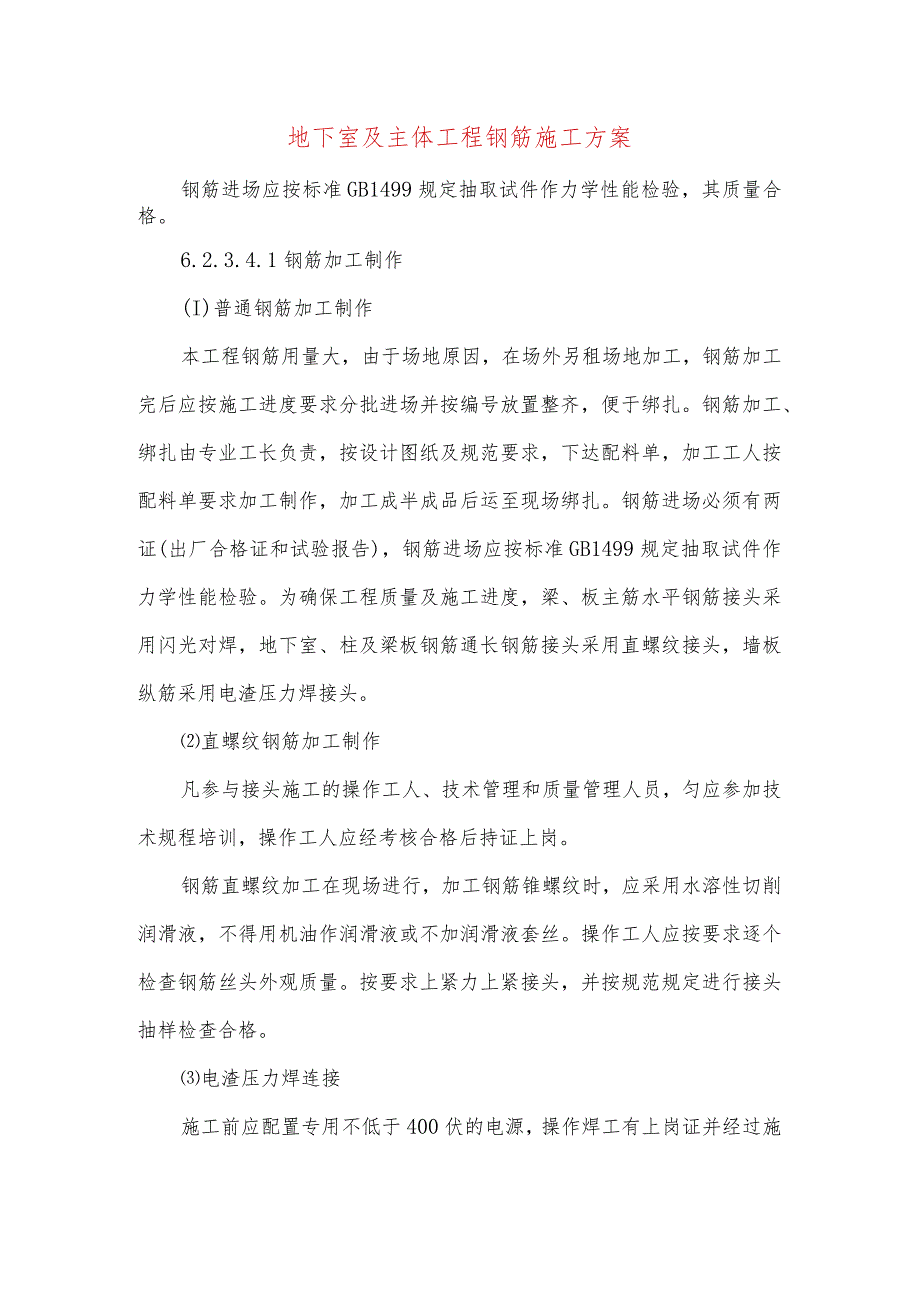 地下室及主体工程钢筋施工方案

钢筋进场应按标准GB1499规定抽取试件作力学性能检验，其质量合格。

6.2.3.4.1钢筋加工制作

(I)普通钢筋加工制作

本工程钢筋用量大，由于场地原因，在场外另租场地加工，钢筋加工完后应按施工进度要求分批进场并按编号放置整齐，便于绑扎。钢筋加工、绑扎由专业工长负责，按设计图纸及规范要求，下达配料单，加工工人按配料单要求加工制作，加工成半成品后运至现场绑扎。钢筋进场必须有两证(出厂合格证和试验报告)，钢筋进场应按标准GB1499规定抽取试件作力学性能检验。为确保工程质量及施工进度，梁、板主筋水平钢筋接头采用闪光对焊，地下室、柱及梁板钢筋通长钢筋接头采用直螺纹接头，墙板纵筋采用电渣压力焊接头。

⑵直螺纹钢筋加工制作

凡参与接头施工的操作工人、技术管理和质量管理人员，匀应参加技术规程培训，操作工人应经考核合格后持证上岗。

钢筋直螺纹加工在现场进行，加工钢筋锥螺纹时，应采用水溶性切削润滑液，不得用机油作润滑液或不加润滑液套丝。操作工人应按要求逐个检查钢筋丝头外观质量。按要求上紧力上紧接头，并按规范规定进行接头抽样检查合格。

⑶电渣压力焊连接

施工前应配置专用不低于400伏的电源，操作焊工有上岗证并经过施